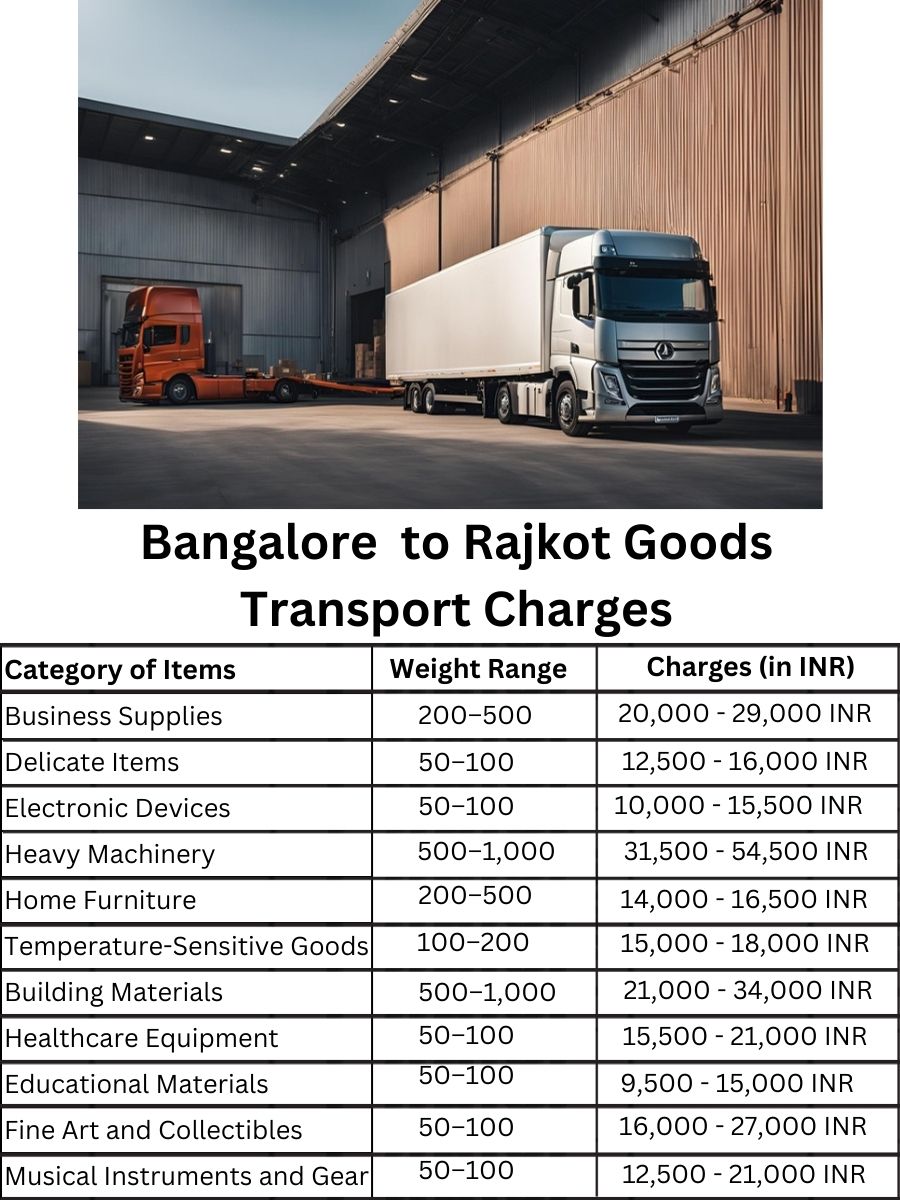 Bangalore  to Rajkot Goods Transport Charges

| Category of Items | Weight Range | Charges (in INR) |
|---|---|---|
| Business Supplies | 200–500 | 20,000 - 29,000 INR |
| Delicate Items | 50–100 | 12,500 - 16,000 INR |
| Electronic Devices | 50–100 | 10,000 - 15,500 INR |
| Heavy Machinery | 500–1,000 | 31,500 - 54,500 INR |
| Home Furniture | 200–500 | 14,000 - 16,500 INR |
| Temperature-Sensitive Goods | 100–200 | 15,000 - 18,000 INR |
| Building Materials | 500–1,000 | 21,000 - 34,000 INR |
| Healthcare Equipment | 50–100 | 15,500 - 21,000 INR |
| Educational Materials | 50–100 | 9,500 - 15,000 INR |
| Fine Art and Collectibles | 50–100 | 16,000 - 27,000 INR |
| Musical Instruments and Gear | 50–100 | 12,500 - 21,000 INR |